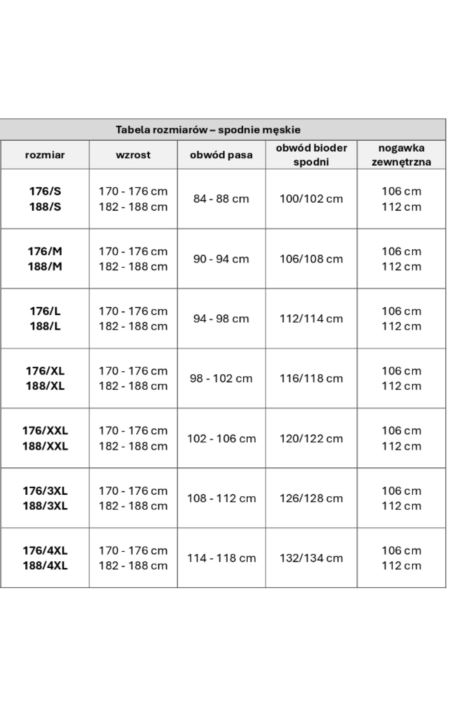 | Tabela rozmiarów – spodnie męskie | | | | |
|---|---|---|---|---|
| rozmiar | wzrost | obwód pasa | obwód bioder spodni | nogawka zewnętrzna |
| 176/S 188/S | 170 - 176 cm 182 - 188 cm | 84 - 88 cm | 100/102 cm | 106 cm 112 cm |
| 176/M 188/M | 170 - 176 cm 182 - 188 cm | 90 - 94 cm | 106/108 cm | 106 cm 112 cm |
| 176/L 188/L | 170 - 176 cm 182 - 188 cm | 94 - 98 cm | 112/114 cm | 106 cm 112 cm |
| 176/XL 188/XL | 170 - 176 cm 182 - 188 cm | 98 - 102 cm | 116/118 cm | 106 cm 112 cm |
| 176/XXL 188/XXL | 170 - 176 cm 182 - 188 cm | 102 - 106 cm | 120/122 cm | 106 cm 112 cm |
| 176/3XL 188/3XL | 170 - 176 cm 182 - 188 cm | 108 - 112 cm | 126/128 cm | 106 cm 112 cm |
| 176/4XL 188/4XL | 170 - 176 cm 182 - 188 cm | 114 - 118 cm | 132/134 cm | 106 cm 112 cm |